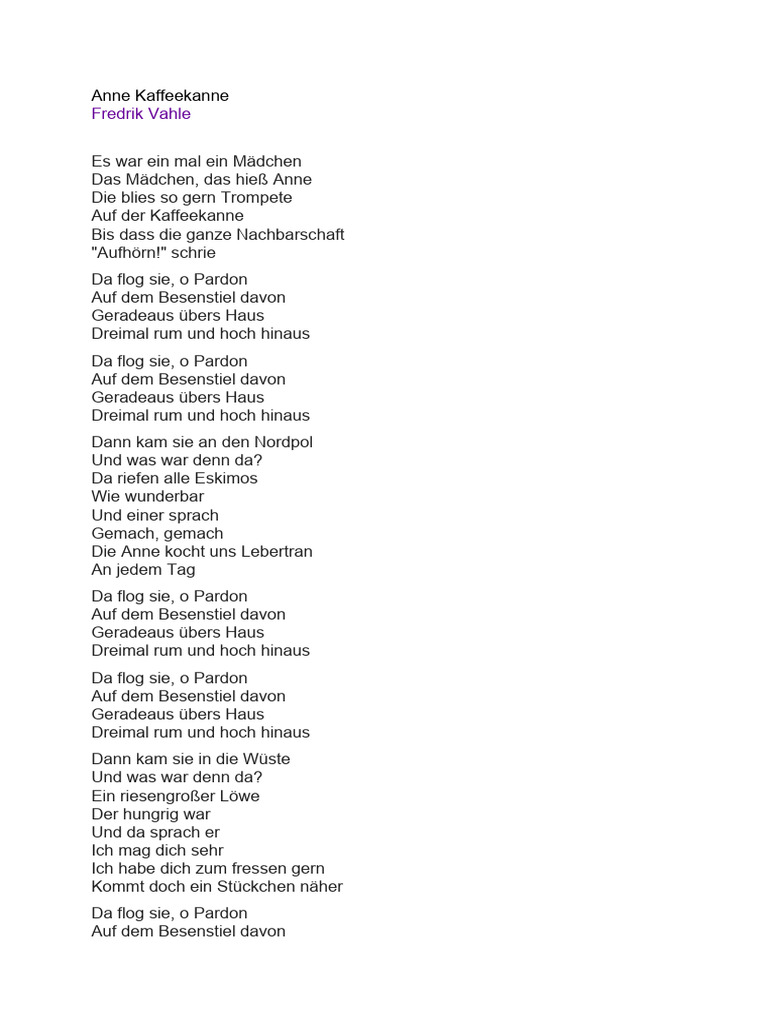 Anne Kaffeekanne
Fredrik Vahle

Es war ein mal ein Mädchen
Das Mädchen, das hieß Anne
Die blies so gern Trompete
Auf der Kaffeekanne
Bis dass die ganze Nachbarschaft
"Aufhörn!" schrie

Da flog sie, o Pardon
Auf dem Besenstiel davon
Geradeaus übers Haus
Dreimal rum und hoch hinaus

Da flog sie, o Pardon
Auf dem Besenstiel davon
Geradeaus übers Haus
Dreimal rum und hoch hinaus

Dann kam sie an den Nordpol
Und was war denn da?
Da riefen alle Eskimos
Wie wunderbar
Und einer sprach
Gemach, gemach
Die Anne kocht uns Lebertran
An jedem Tag

Da flog sie, o Pardon
Auf dem Besenstiel davon
Geradeaus übers Haus
Dreimal rum und hoch hinaus

Da flog sie, o Pardon
Auf dem Besenstiel davon
Geradeaus übers Haus
Dreimal rum und hoch hinaus

Dann kam sie in die Wüste
Und was war denn da?
Ein riesengroßer Löwe
Der hungrig war
Und da sprach er
Ich mag dich sehr
Ich habe dich zum fressen gern
Kommt doch ein Stückchen näher

Da flog sie, o Pardon
Auf dem Besenstiel davon